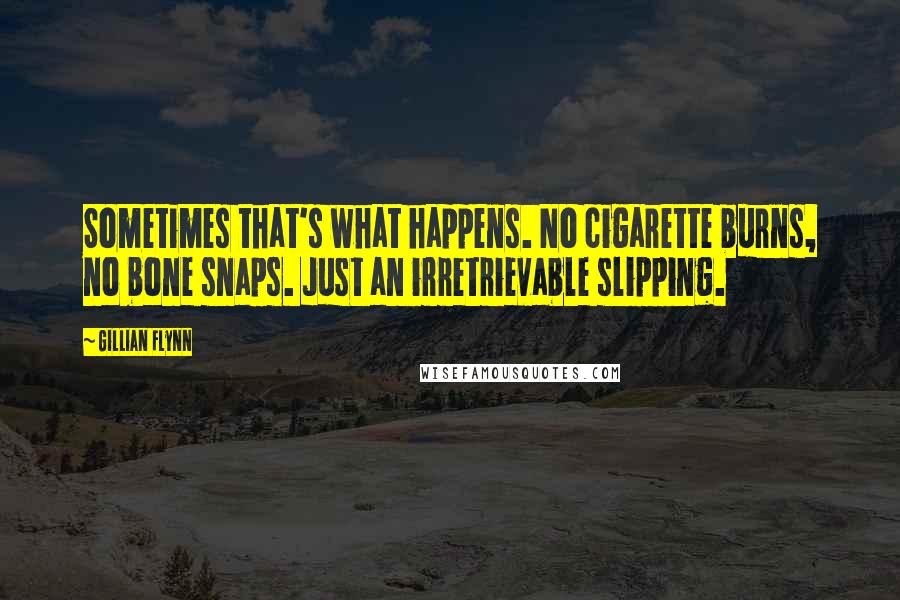 SOMETIMES THAT'S WHAT HAPPENS. NO CIGARETTE BURNS, NO BONE SNAPS. JUST AN IRRETRIEVABLE SLIPPING.

~ GILLIAN FLYNN

WISEFAMOUSQUOTES.COM